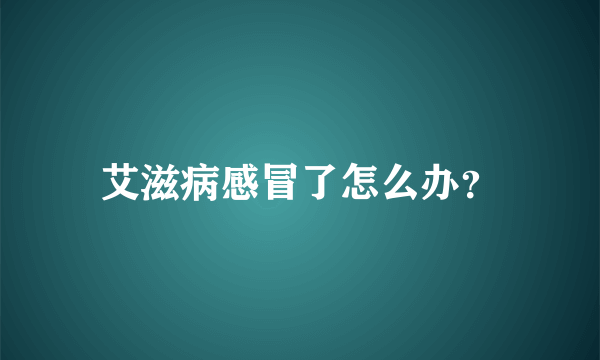 艾滋病感冒了怎么办?